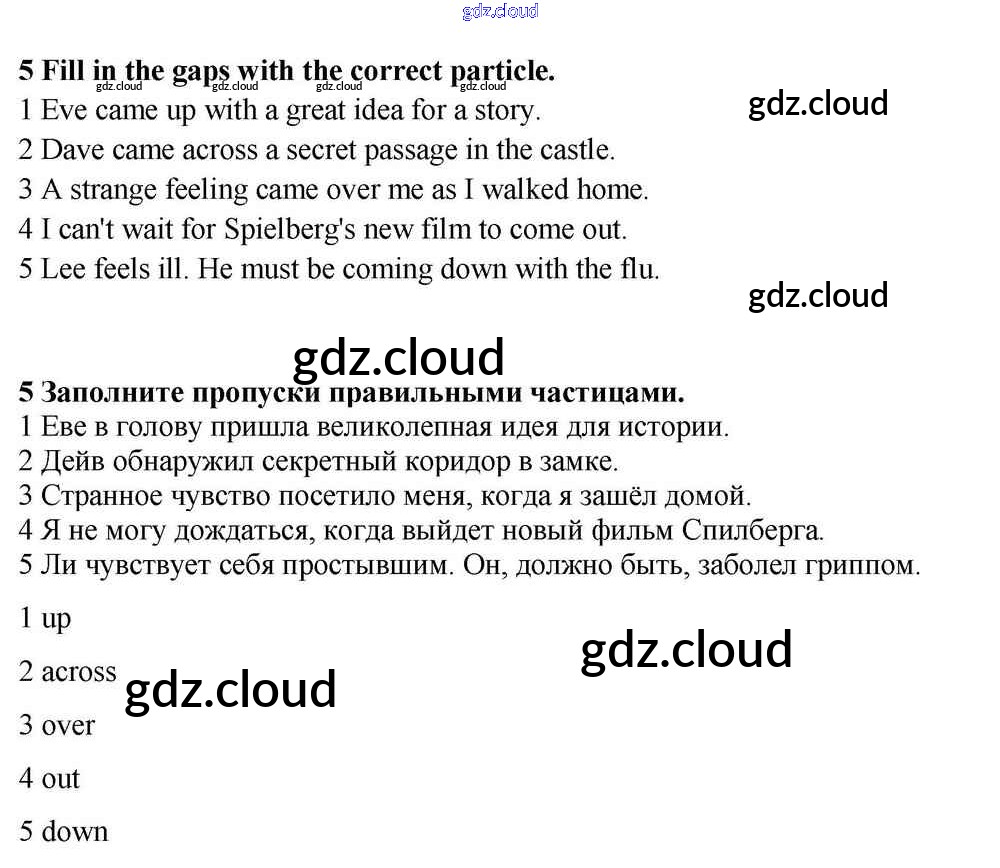 5 Fill in the gaps with the correct particle.

1 Eve came up with a great idea for a story.

2 Dave came across a secret passage in the castle.

3 A strange feeling came over me as I walked home.

4 I can't wait for Spielberg's new film to come out.

5 Lee feels ill. He must be coming down with the flu.

5 Заполните пропуски правильными частицами.
1 Еве в голову пришла великолепная идея для истории.
2 Дейв обнаружил секретный коридор в замке.
3 Странное чувство посетило меня, когда я зашёл домой.
4 Я не могу дождаться, когда выйдет новый фильм Спилберга.
5 Ли чувствует себя простывшим. Он, должно быть, заболел гриппом.

1 up

2 across

3 over

4 out

5 down

gdz.cloud